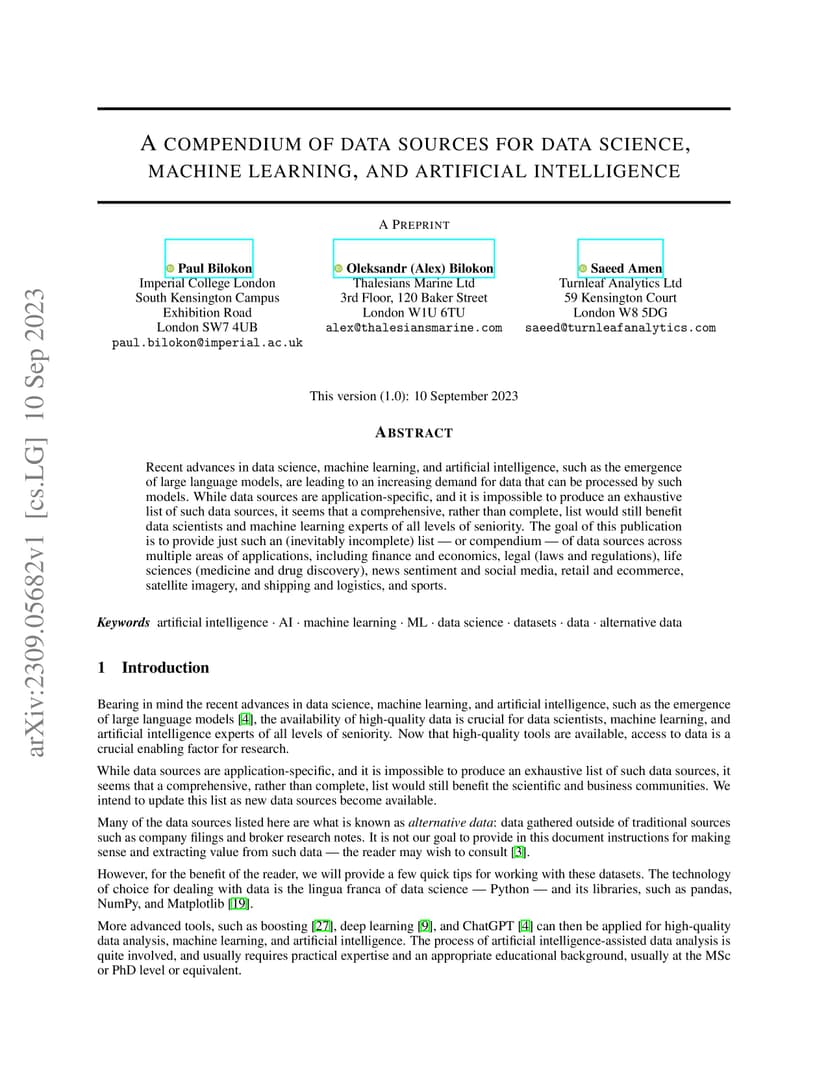 arXiv:2309.05682v1 [cs.LG] 10 Sep 2023

A COMPENDIUM OF DATA SOURCES FOR DATA SCIENCE, MACHINE LEARNING, AND ARTIFICIAL INTELLIGENCE

A PREPRINT

Paul Bilokon
Imperial College London
South Kensington Campus
Exhibition Road
London SW7 4UB
paul.bilokon@imperial.ac.uk

Oleksandr (Alex) Bilokon
Thalesians Marine Ltd
3rd Floor, 120 Baker Street
London W1U 6TU
alex@thalesiansmarine.com

Saeed Amen
Turnleaf Analytics Ltd
59 Kensington Court
London W8 5DG
saeed@turnleafanalytics.com

This version (1.0): 10 September 2023

ABSTRACT

Recent advances in data science, machine learning, and artificial intelligence, such as the emergence of large language models, are leading to an increasing demand for data that can be processed by such models. While data sources are application-specific, and it is impossible to produce an exhaustive list of such data sources, it seems that a comprehensive, rather than complete, list would still benefit data scientists and machine learning experts of all levels of seniority. The goal of this publication is to provide just such an (inevitably incomplete) list — or compendium — of data sources across multiple areas of applications, including finance and economics, legal (laws and regulations), life sciences (medicine and drug discovery), news sentiment and social media, retail and ecommerce, satellite imagery, and shipping and logistics, and sports.

Keywords artificial intelligence · AI · machine learning · ML · data science · datasets · data · alternative data

1 Introduction

Bearing in mind the recent advances in data science, machine learning, and artificial intelligence, such as the emergence of large language models [4], the availability of high-quality data is crucial for data scientists, machine learning, and artificial intelligence experts of all levels of seniority. Now that high-quality tools are available, access to data is a crucial enabling factor for research.

While data sources are application-specific, and it is impossible to produce an exhaustive list of such data sources, it seems that a comprehensive, rather than complete, list would still benefit the scientific and business communities. We intend to update this list as new data sources become available.

Many of the data sources listed here are what is known as alternative data: data gathered outside of traditional sources such as company filings and broker research notes. It is not our goal to provide in this document instructions for making sense and extracting value from such data — the reader may wish to consult [3].

However, for the benefit of the reader, we will provide a few quick tips for working with these datasets. The technology of choice for dealing with data is the lingua franca of data science — Python — and its libraries, such as pandas, NumPy, and Matplotlib [19].

More advanced tools, such as boosting [27], deep learning [9], and ChatGPT [4] can then be applied for high-quality data analysis, machine learning, and artificial intelligence. The process of artificial intelligence-assisted data analysis is quite involved, and usually requires practical expertise and an appropriate educational background, usually at the MSc or PhD level or equivalent.